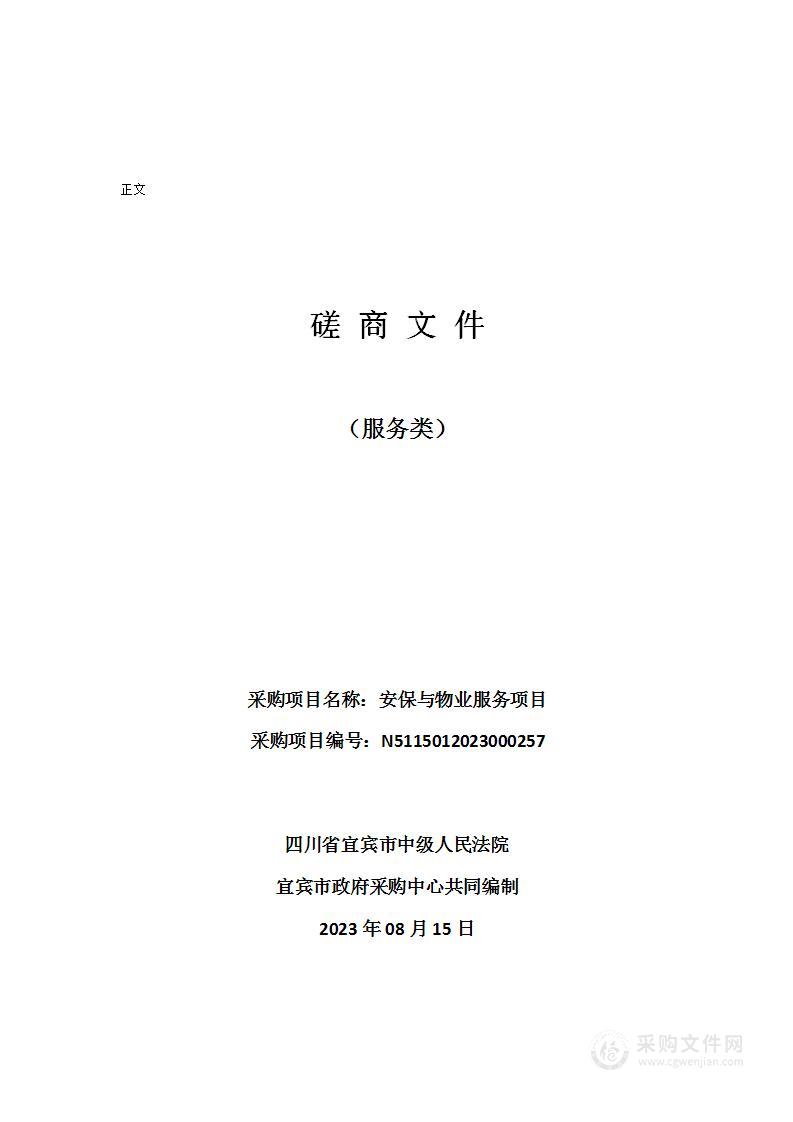 正文

磋 商 文 件

（服务类）

采购项目名称：安保与物业服务项目

采购项目编号：N5115012023000257

四川省宜宾市中级人民法院

宜宾市政府采购中心共同编制

2023 年 08 月 15 日

采购文件网
www.cgwenjian.com